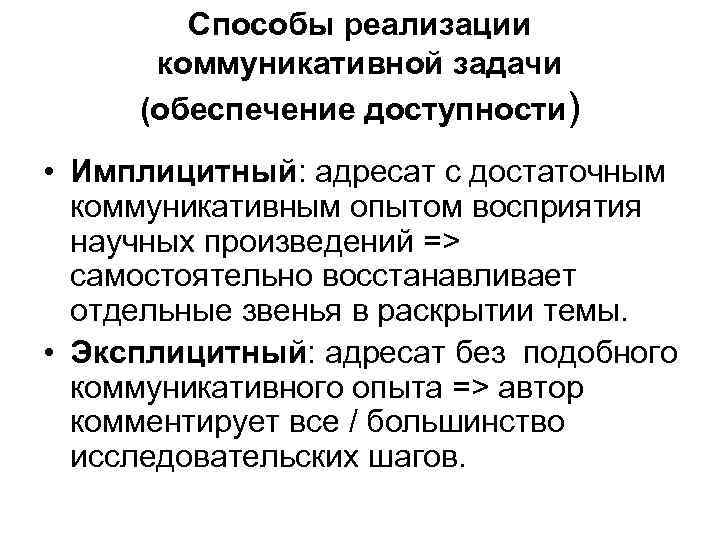 Способы реализации коммуникативной задачи (обеспечение доступности)

• Имплицитный: адресат с достаточным коммуникативным опытом восприятия научных произведений => самостоятельно восстанавливает отдельные звенья в раскрытии темы.
• Эксплицитный: адресат без подобного коммуникативного опыта => автор комментирует все / большинство исследовательских шагов.